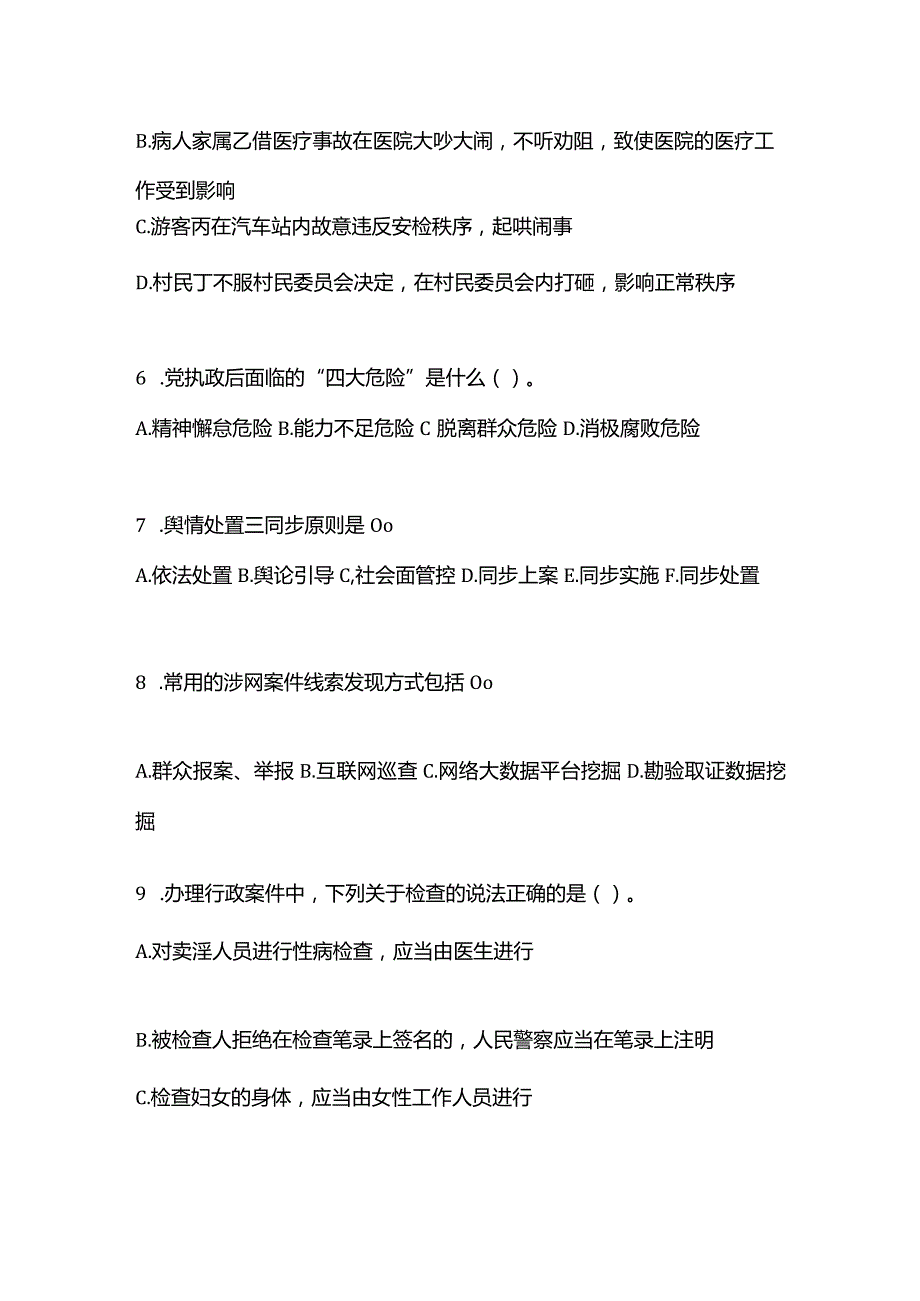 B.病人家属乙借医疗事故在医院大吵大闹，不听劝阻，致使医院的医疗工作受到影响

C.游客丙在汽车站内故意违反安检秩序，起哄闹事

D.村民丁不服村民委员会决定，在村民委员会内打砸，影响正常秩序

6 .党执政后面临的“四大危险”是什么（ ）。

A.精神懈怠危险 B.能力不足危险 C 脱离群众危险 D.消极腐败危险

7 .舆情处置三同步原则是 Oo

A.依法处置 B.舆论引导 C,社会面管控 D.同步上案 E.同步实施 F.同步处置

8 .常用的涉网案件线索发现方式包括 Oo

A.群众报案、举报 B.互联网巡查 C.网络大数据平台挖掘 D.勘验取证数据挖掘

9 .办理行政案件中，下列关于检查的说法正确的是（ ）。

A.对卖淫人员进行性病检查，应当由医生进行

B.被检查人拒绝在检查笔录上签名的，人民警察应当在笔录上注明

C.检查妇女的身体，应当由女性工作人员进行